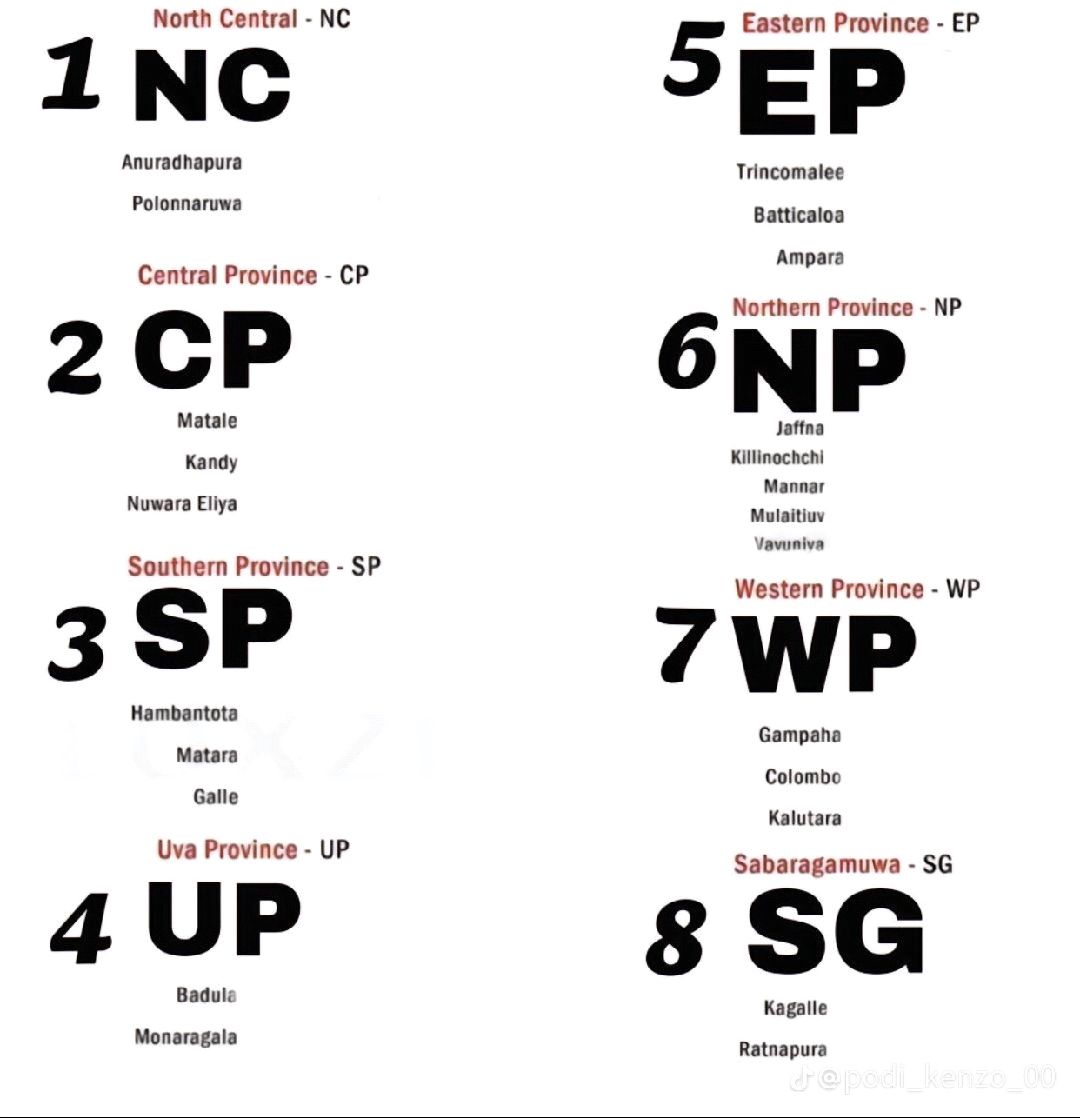 North Central - NC

1 NC

Anuradhapura

Polonnaruwa

Central Province - CP

2 CP

Matale

Kandy

Nuwara Eliya

Southern Province - SP

3 SP

Hambantota

Matara

Galle

Uva Province - UP

4 UP

Badula

Monaragala

Eastern Province - EP

5 EP

Trincomalee

Batticaloa

Ampara

Northern Province - NP

6 NP

Jaffna

Killinochchi

Mannar

Mulaitiuv

Vavuniva

Western Province - WP

7 WP

Gampaha

Colombo

Kalutara

Sabaragamuwa - SG

8 SG

Kagalle

Ratnapura

@podi_kenzo_00